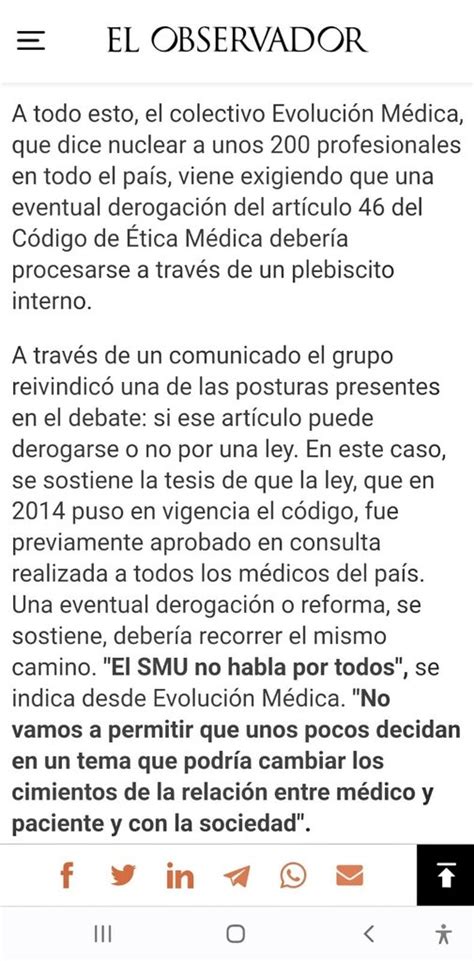 EL OBSERVADOR

A todo esto, el colectivo Evolución Médica, que dice nuclear a unos 200 profesionales en todo el país, viene exigiendo que una eventual derogación del artículo 46 del Código de Ética Médica debería procesarse a través de un plebiscito interno.

A través de un comunicado el grupo reivindicó una de las posturas presentes en el debate: si ese artículo puede derogarse o no por una ley. En este caso, se sostiene la tesis de que la ley, que en 2014 puso en vigencia el código, fue previamente aprobado en consulta realizada a todos los médicos del país. Una eventual derogación o reforma, se sostiene, debería recorrer el mismo camino. "El SMU no habla por todos", se indica desde Evolución Médica. "No vamos a permitir que unos pocos decidan en un tema que podría cambiar los cimientos de la relación entre médico y paciente y con la sociedad".